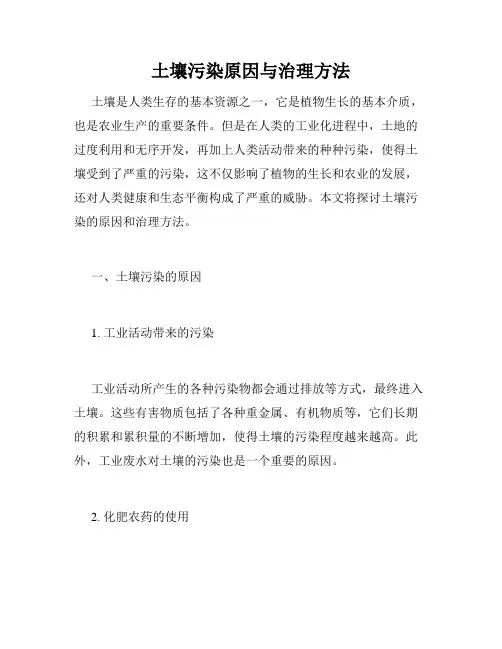 土壤污染原因与治理方法

土壤是人类生存的基本资源之一，它是植物生长的基本介质，也是农业生产的重要条件。但是在人类的工业化进程中，土地的过度利用和无序开发，再加上人类活动带来的种种污染，使得土壤受到了严重的污染，这不仅影响了植物的生长和农业的发展，还对人类健康和生态平衡构成了严重的威胁。本文将探讨土壤污染的原因和治理方法。

一、土壤污染的原因

1. 工业活动带来的污染

工业活动所产生的各种污染物都会通过排放等方式，最终进入土壤。这些有害物质包括了各种重金属、有机物质等，它们长期的积累和累积量的不断增加，使得土壤的污染程度越来越高。此外，工业废水对土壤的污染也是一个重要的原因。

2. 化肥农药的使用